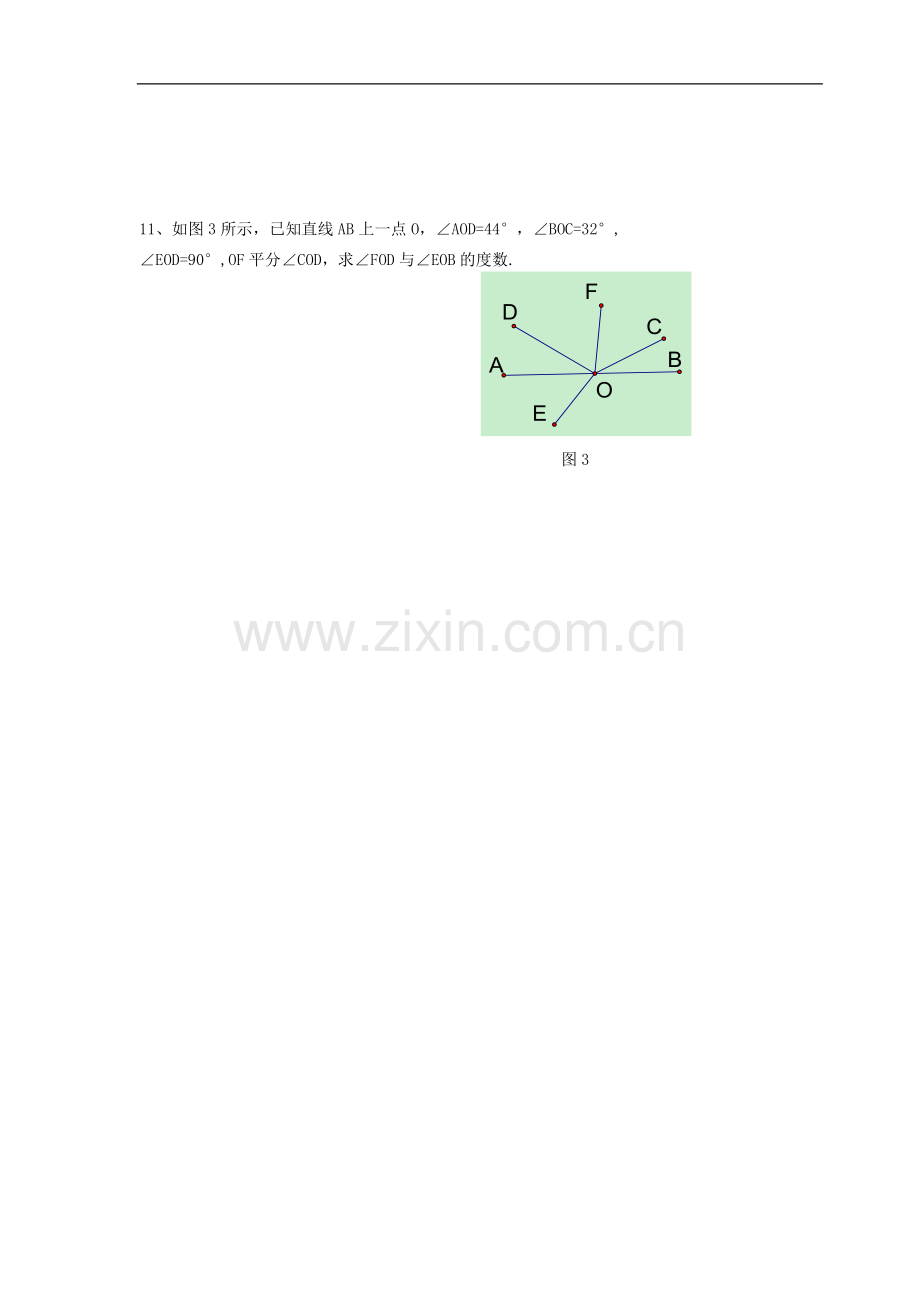 11、如图3所示，已知直线AB上一点O，$\angle AOD=44°$，$\angle BOC=32°$，$\angle EOD=90°$，OF平分$\angle COD$，求$\angle FOD$与$\angle EOB$的度数.

F
D
C
A
B
O
E

图3

www.zixin.com.cn